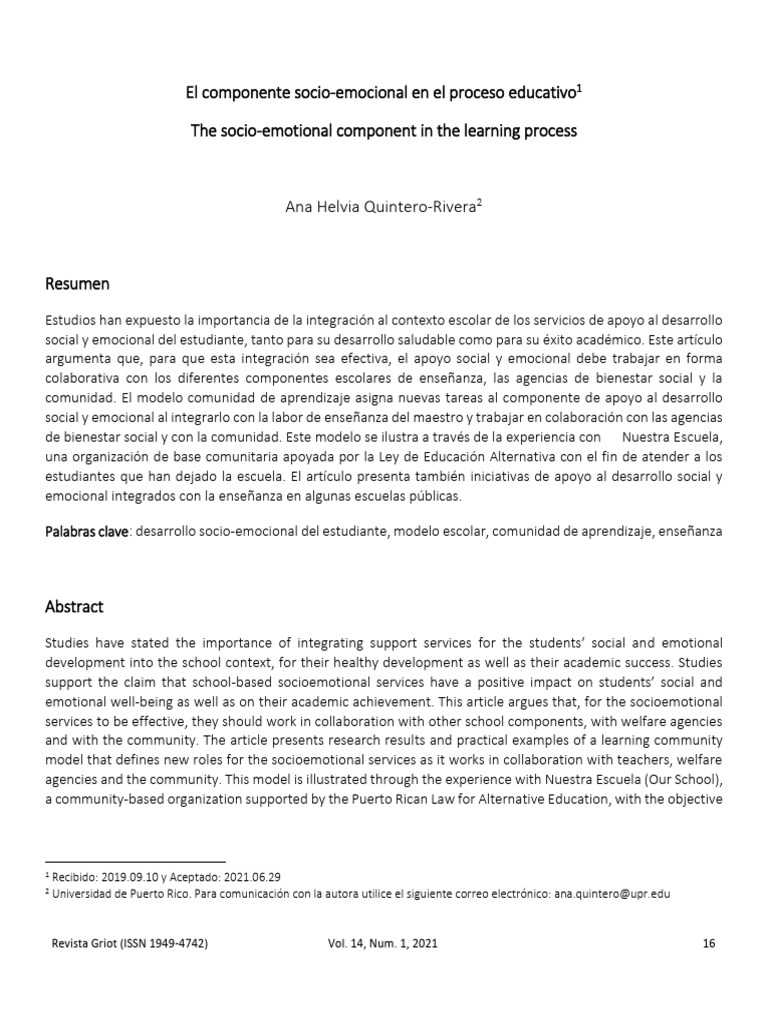 El componente socio-emocional en el proceso educativo$^1$

The socio-emotional component in the learning process

Ana Helvia Quintero-Rivera$^2$

Resumen

Estudios han expuesto la importancia de la integración al contexto escolar de los servicios de apoyo al desarrollo social y emocional del estudiante, tanto para su desarrollo saludable como para su éxito académico. Este artículo argumenta que, para que esta integración sea efectiva, el apoyo social y emocional debe trabajar en forma colaborativa con los diferentes componentes escolares de enseñanza, las agencias de bienestar social y la comunidad. El modelo comunidad de aprendizaje asigna nuevas tareas al componente de apoyo al desarrollo social y emocional al integrarlo con la labor de enseñanza del maestro y trabajar en colaboración con las agencias de bienestar social y con la comunidad. Este modelo se ilustra a través de la experiencia con Nuestra Escuela, una organización de base comunitaria apoyada por la Ley de Educación Alternativa con el fin de atender a los estudiantes que han dejado la escuela. El artículo presenta también iniciativas de apoyo al desarrollo social y emocional integrados con la enseñanza en algunas escuelas públicas.

Palabras clave: desarrollo socio-emocional del estudiante, modelo escolar, comunidad de aprendizaje, enseñanza

Abstract

Studies have stated the importance of integrating support services for the students' social and emotional development into the school context, for their healthy development as well as their academic success. Studies support the claim that school-based socioemotional services have a positive impact on students' social and emotional well-being as well as on their academic achievement. This article argues that, for the socioemotional services to be effective, they should work in collaboration with other school components, with welfare agencies and with the community. The article presents research results and practical examples of a learning community model that defines new roles for the socioemotional services as it works in collaboration with teachers, welfare agencies and the community. This model is illustrated through the experience with Nuestra Escuela (Our School), a community-based organization supported by the Puerto Rican Law for Alternative Education, with the objective

$^1$ Recibido: 2019.09.10 y Aceptado: 2021.06.29
$^2$ Universidad de Puerto Rico. Para comunicación con la autora utilice el siguiente correo electrónico: ana.quintero@upr.edu

Revista Griot (ISSN 1949-4742) Vol. 14, Num. 1, 2021 16